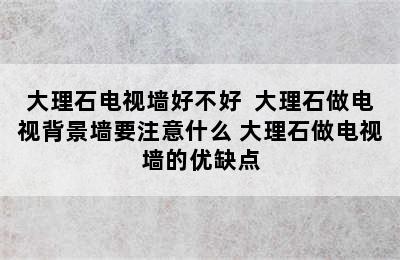 大理石电视墙好不好 大理石做电视背景墙要注意什么 大理石做电视墙的优缺点